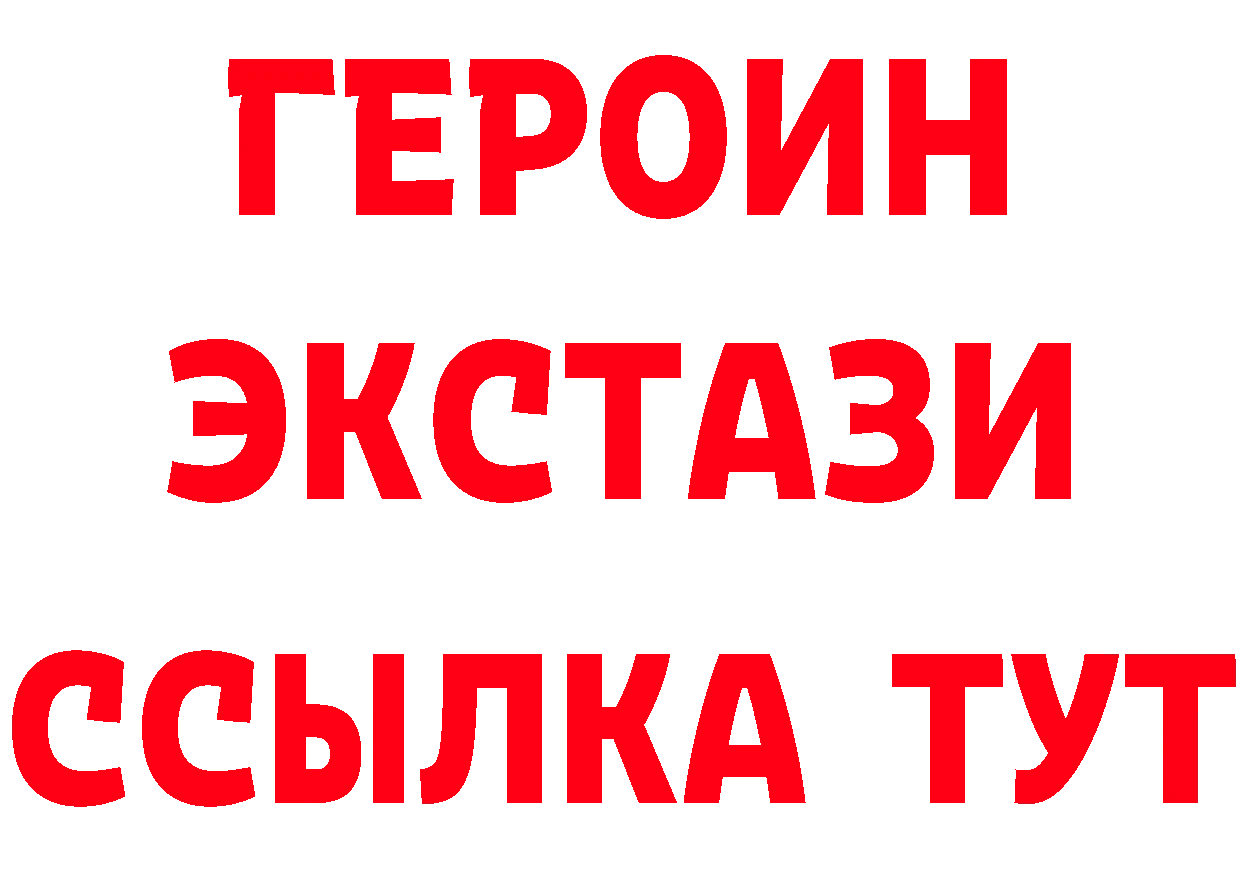 ГЕРОИН ЭКСТАЗИ ССЫЛКА ТУТ